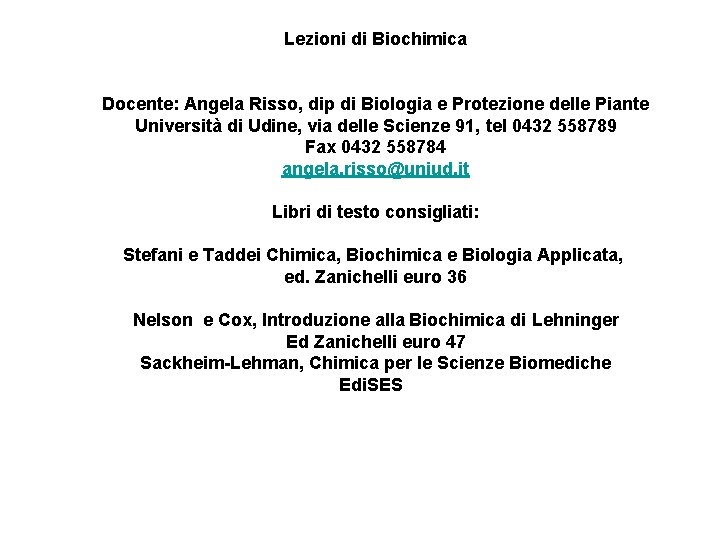 Lezioni di Biochimica

Docente: Angela Risso, dip di Biologia e Protezione delle Piante
Università di Udine, via delle Scienze 91, tel 0432 558789
Fax 0432 558784
angela.risso@uniud.it

Libri di testo consigliati:

Stefani e Taddei Chimica, Biochimica e Biologia Applicata,
ed. Zanichelli euro 36

Nelson e Cox, Introduzione alla Biochimica di Lehninger
Ed Zanichelli euro 47
Sackheim-Lehman, Chimica per le Scienze Biomediche
EdiSES